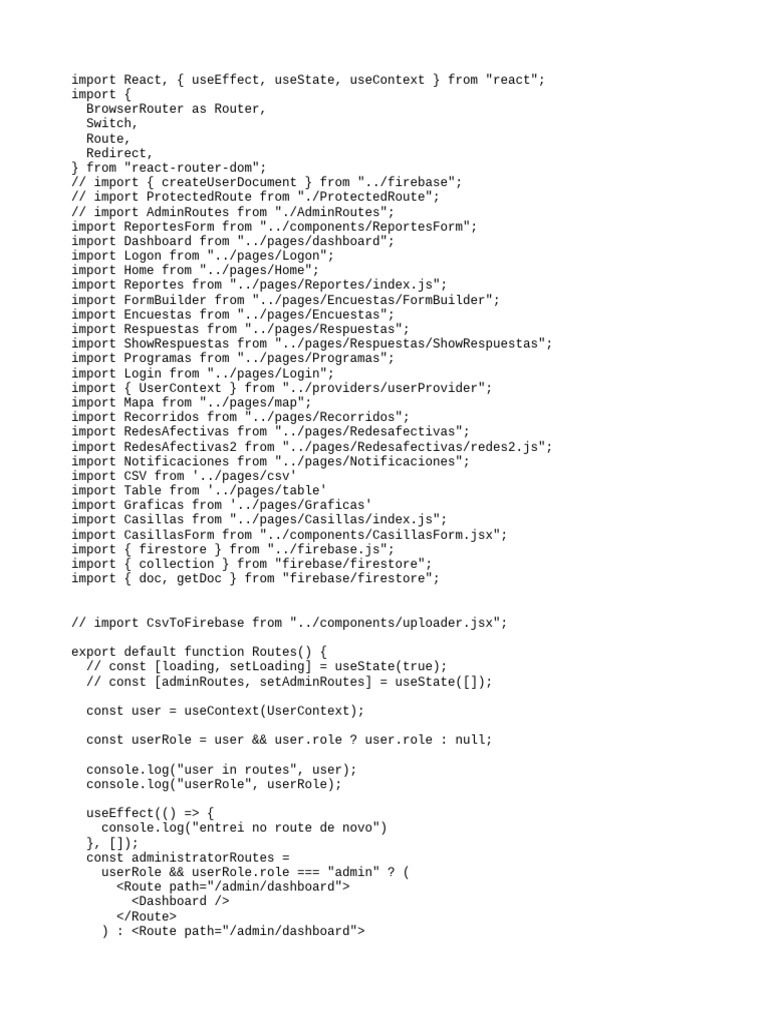 import React, { useEffect, useState, useContext } from "react";
import {
  BrowserRouter as Router,
  Switch,
  Route,
  Redirect,
} from "react-router-dom";
// import { createUserDocument } from "../firebase";
// import ProtectedRoute from "./ProtectedRoute";
// import AdminRoutes from "./AdminRoutes";
import ReportesForm from "../components/ReportesForm";
import Dashboard from "../pages/dashboard";
import Logon from "../pages/Logon";
import Home from "../pages/Home";
import Reportes from "../pages/Reportes/index.js";
import FormBuilder from "../pages/Encuestas/FormBuilder";
import Encuestas from "../pages/Encuestas";
import Respuestas from "../pages/Respuestas";
import ShowRespuestas from "../pages/Respuestas/ShowRespuestas";
import Programas from "../pages/Programas";
import Login from "../pages/Login";
import { UserContext } from "../providers/userProvider";
import Mapa from "../pages/map";
import Recorridos from "../pages/Recorridos";
import RedesAfectivas from "../pages/Redesafectivas";
import RedesAfectivas2 from "../pages/Redesafectivas/redes2.js";
import Notificaciones from "../pages/Notificaciones";
import CSV from '../pages/csv'
import Table from '../pages/table'
import Graficas from '../pages/Graficas'
import Casillas from "../pages/Casillas/index.js";
import CasillasForm from "../components/CasillasForm.jsx";
import { firestore } from "../firebase.js";
import { collection } from "firebase/firestore";
import { doc, getDoc } from "firebase/firestore";

// import CsvToFirebase from "../components/uploader.jsx";

export default function Routes() {
  // const [loading, setLoading] = useState(true);
  // const [adminRoutes, setAdminRoutes] = useState([]);

  const user = useContext(UserContext);

  const userRole = user && user.role ? user.role : null;

  console.log("user in routes", user);
  console.log("userRole", userRole);

  useEffect(() => {
    console.log("entrei no route de novo")
  }, []);
  const administratorRoutes =
    userRole && userRole.role === "admin" ? (
      <Route path="/admin/dashboard">
        <Dashboard />
      </Route>
    ) : <Route path="/admin/dashboard">